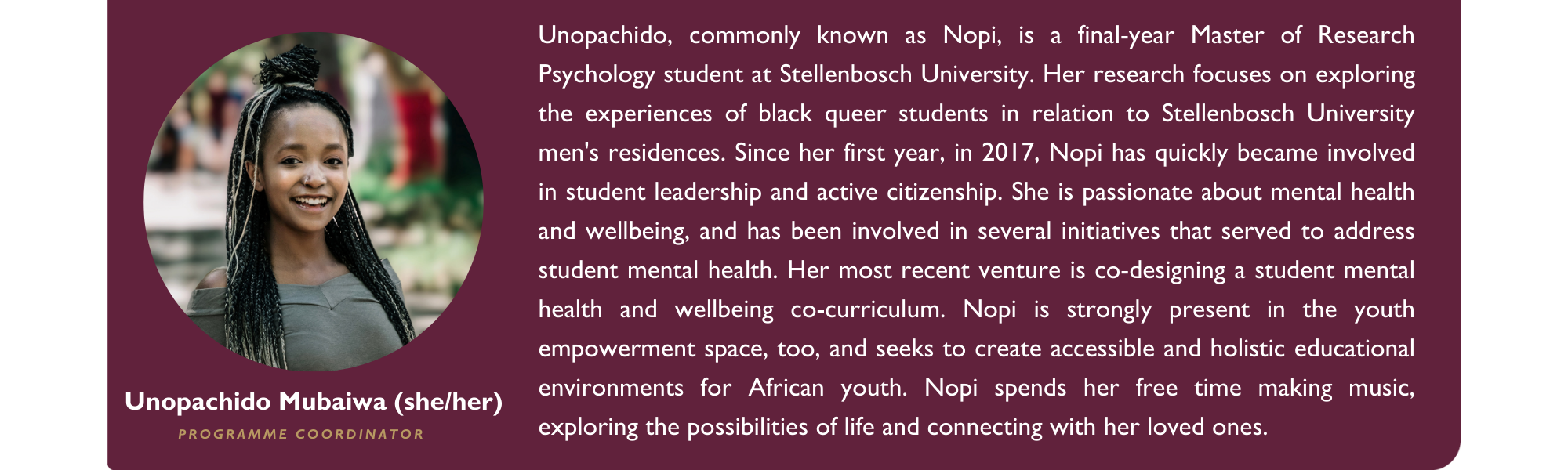 Unopachido Mubaiwa (she/her)
PROGRAMME COORDINATOR

Unopachido, commonly known as Nopi, is a final-year Master of Research Psychology student at Stellenbosch University. Her research focuses on exploring the experiences of black queer students in relation to Stellenbosch University men's residences. Since her first year, in 2017, Nopi has quickly became involved in student leadership and active citizenship. She is passionate about mental health and wellbeing, and has been involved in several initiatives that served to address student mental health. Her most recent venture is co-designing a student mental health and wellbeing co-curriculum. Nopi is strongly present in the youth empowerment space, too, and seeks to create accessible and holistic educational environments for African youth. Nopi spends her free time making music, exploring the possibilities of life and connecting with her loved ones.